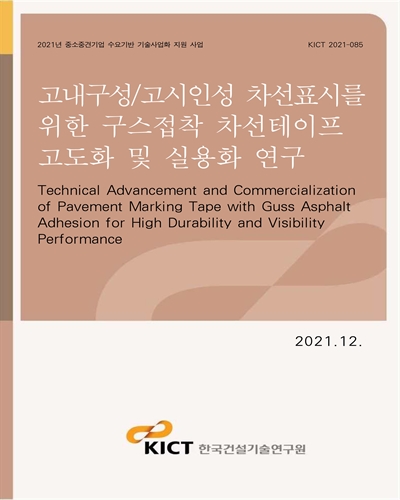 2021년 중소중견기업 수요기반 기술사업화 지원 사업

KICT 2021-085

고내구성/고시인성 차선표시를 위한 구스접착 차선테이프 고도화 및 실용화 연구

Technical Advancement and Commercialization of Pavement Marking Tape with Guss Asphalt Adhesion for High Durability and Visibility Performance

2021.12.

KICT 한국건설기술연구원